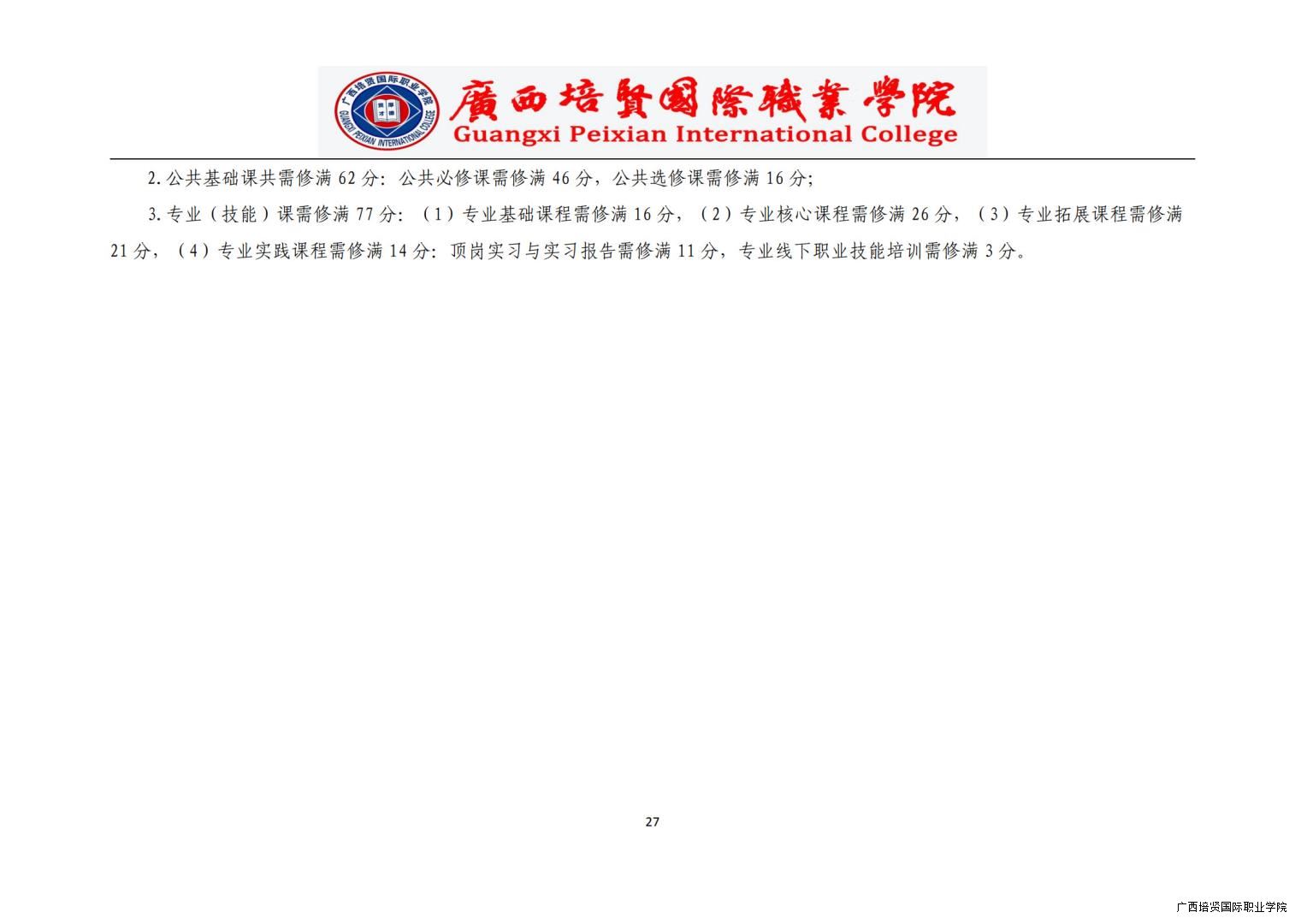 廣西培賢國際職業學院
Guangxi Peixian International College

2.公共基础课共需修满62分：公共必修课需修满46分，公共选修课需修满16分;

3.专业（技能）课需修满77分：（1）专业基础课程需修满16分，（2）专业核心课程需修满26分，（3）专业拓展课程需修满21分，（4）专业实践课程需修满14分：顶岗实习与实习报告需修满11分，专业线下职业技能培训需修满3分。

27

广西培贤国际职业学院